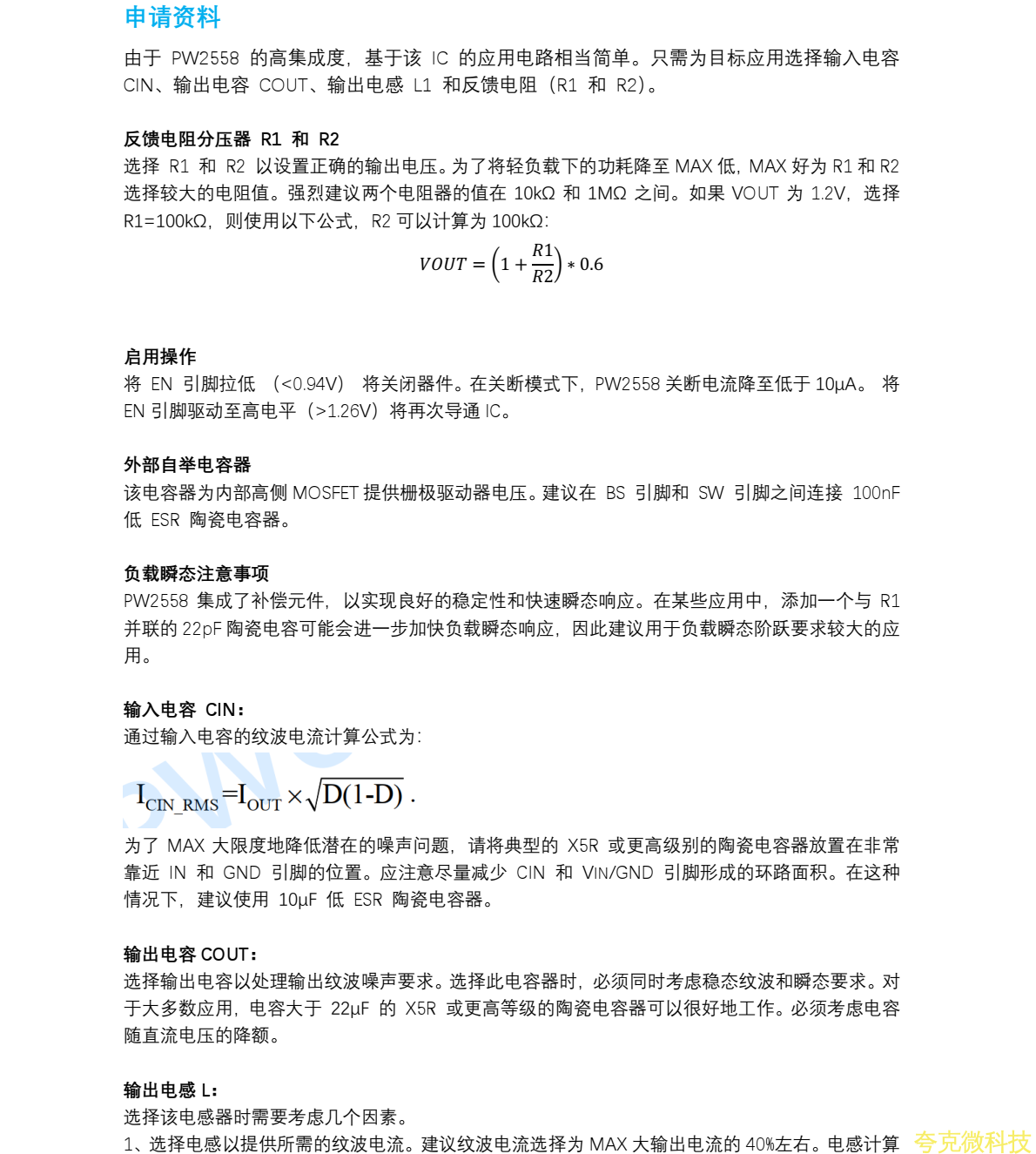 申请资料

由于 PW2558 的高集成度，基于该 IC 的应用电路相当简单。只需为目标应用选择输入电容 CIN、输出电容 COUT、输出电感 L1 和反馈电阻（R1 和 R2）。

反馈电阻分压器 R1 和 R2
选择 R1 和 R2 以设置正确的输出电压。为了将轻负载下的功耗降至 MAX 低，MAX 好为 R1 和 R2 选择较大的电阻值。强烈建议两个电阻器的值在 10kΩ 和 1MΩ 之间。如果 VOUT 为 1.2V，选择 R1=100kΩ，则使用以下公式，R2 可以计算为 100kΩ：

$VOUT = \left(1 + \frac{R1}{R2}\right) * 0.6$

启用操作
将 EN 引脚拉低 （<0.94V） 将关闭器件。在关断模式下，PW2558 关断电流降至低于 10μA。 将 EN 引脚驱动至高电平（>1.26V）将再次导通 IC。

外部自举电容器
该电容器为内部高侧 MOSFET 提供栅极驱动器电压。建议在 BS 引脚和 SW 引脚之间连接 100nF 低 ESR 陶瓷电容器。

负载瞬态注意事项
PW2558 集成了补偿元件，以实现良好的稳定性和快速瞬态响应。在某些应用中，添加一个与 R1 并联的 22pF 陶瓷电容可能会进一步加快负载瞬态响应，因此建议用于负载瞬态阶跃要求较大的应用。

输入电容 CIN：
通过输入电容的纹波电流计算公式为：

$I_{CIN\_RMS} = I_{OUT} \times \sqrt{D(1-D)}$ .

为了 MAX 大限度地降低潜在的噪声问题，请将典型的 X5R 或更高级别的陶瓷电容器放置在非常靠近 IN 和 GND 引脚的位置。应注意尽量减少 CIN 和 VIN/GND 引脚形成的环路面积。在这种情况下，建议使用 10μF 低 ESR 陶瓷电容器。

输出电容 COUT：
选择输出电容以处理输出纹波噪声要求。选择此电容器时，必须同时考虑稳态纹波和瞬态要求。对于大多数应用，电容大于 22μF 的 X5R 或更高等级的陶瓷电容器可以很好地工作。必须考虑电容随直流电压的降额。

输出电感 L：
选择该电感器时需要考虑几个因素。
1、选择电感以提供所需的纹波电流。建议纹波电流选择为 MAX 大输出电流的 40%左右。电感计算 夸克微科技